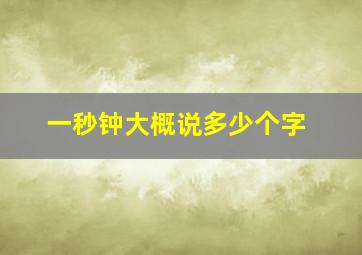 一秒钟大概说多少个字